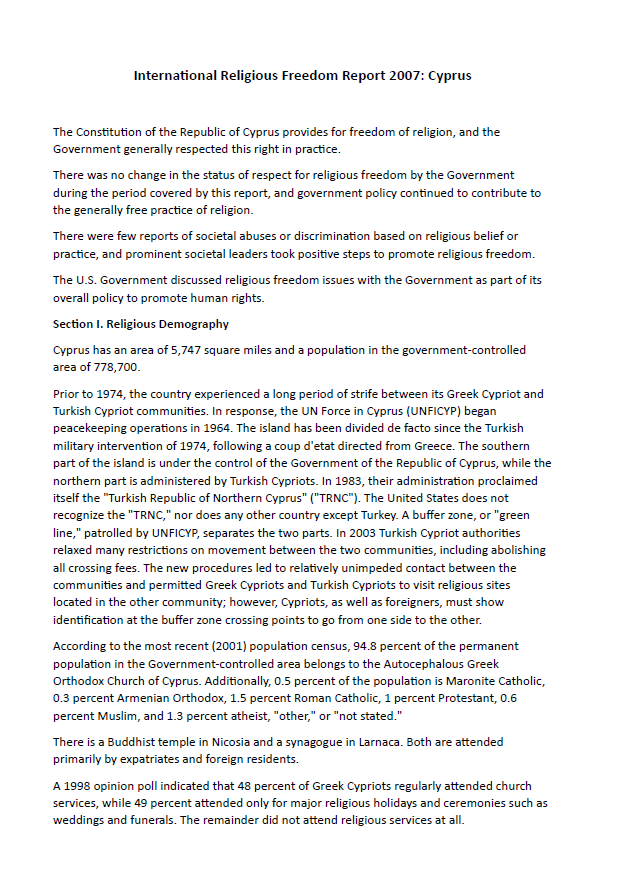 International Religious Freedom Report 2007: Cyprus

The Constitution of the Republic of Cyprus provides for freedom of religion, and the Government generally respected this right in practice.

There was no change in the status of respect for religious freedom by the Government during the period covered by this report, and government policy continued to contribute to the generally free practice of religion.

There were few reports of societal abuses or discrimination based on religious belief or practice, and prominent societal leaders took positive steps to promote religious freedom.

The U.S. Government discussed religious freedom issues with the Government as part of its overall policy to promote human rights.

Section I. Religious Demography

Cyprus has an area of 5,747 square miles and a population in the government-controlled area of 778,700.

Prior to 1974, the country experienced a long period of strife between its Greek Cypriot and Turkish Cypriot communities. In response, the UN Force in Cyprus (UNFICYP) began peacekeeping operations in 1964. The island has been divided de facto since the Turkish military intervention of 1974, following a coup d'etat directed from Greece. The southern part of the island is under the control of the Government of the Republic of Cyprus, while the northern part is administered by Turkish Cypriots. In 1983, their administration proclaimed itself the "Turkish Republic of Northern Cyprus" ("TRNC"). The United States does not recognize the "TRNC," nor does any other country except Turkey. A buffer zone, or "green line," patrolled by UNFICYP, separates the two parts. In 2003 Turkish Cypriot authorities relaxed many restrictions on movement between the two communities, including abolishing all crossing fees. The new procedures led to relatively unimpeded contact between the communities and permitted Greek Cypriots and Turkish Cypriots to visit religious sites located in the other community; however, Cypriots, as well as foreigners, must show identification at the buffer zone crossing points to go from one side to the other.

According to the most recent (2001) population census, 94.8 percent of the permanent population in the Government-controlled area belongs to the Autocephalous Greek Orthodox Church of Cyprus. Additionally, 0.5 percent of the population is Maronite Catholic, 0.3 percent Armenian Orthodox, 1.5 percent Roman Catholic, 1 percent Protestant, 0.6 percent Muslim, and 1.3 percent atheist, "other," or "not stated."

There is a Buddhist temple in Nicosia and a synagogue in Larnaca. Both are attended primarily by expatriates and foreign residents.

A 1998 opinion poll indicated that 48 percent of Greek Cypriots regularly attended church services, while 49 percent attended only for major religious holidays and ceremonies such as weddings and funerals. The remainder did not attend religious services at all.